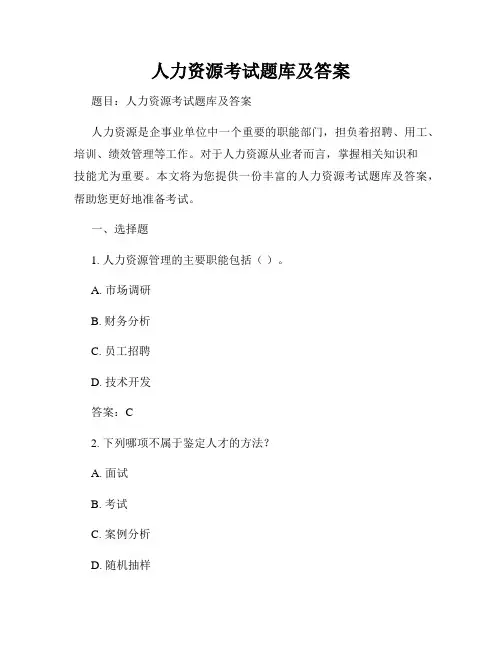 人力资源考试题库及答案

题目：人力资源考试题库及答案

人力资源是企事业单位中一个重要的职能部门，担负着招聘、用工、培训、绩效管理等工作。对于人力资源从业者而言，掌握相关知识和技能尤为重要。本文将为您提供一份丰富的人力资源考试题库及答案，帮助您更好地准备考试。

一、选择题

1. 人力资源管理的主要职能包括（ ）。

A. 市场调研

B. 财务分析

C. 员工招聘

D. 技术开发

答案：C

2. 下列哪项不属于鉴定人才的方法？

A. 面试

B. 考试

C. 案例分析

D. 随机抽样